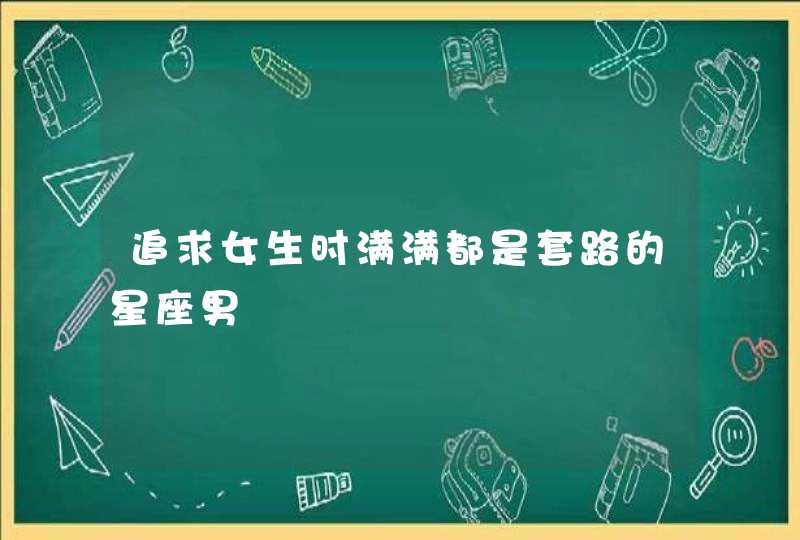 追求女生时满满都是套路的星座男